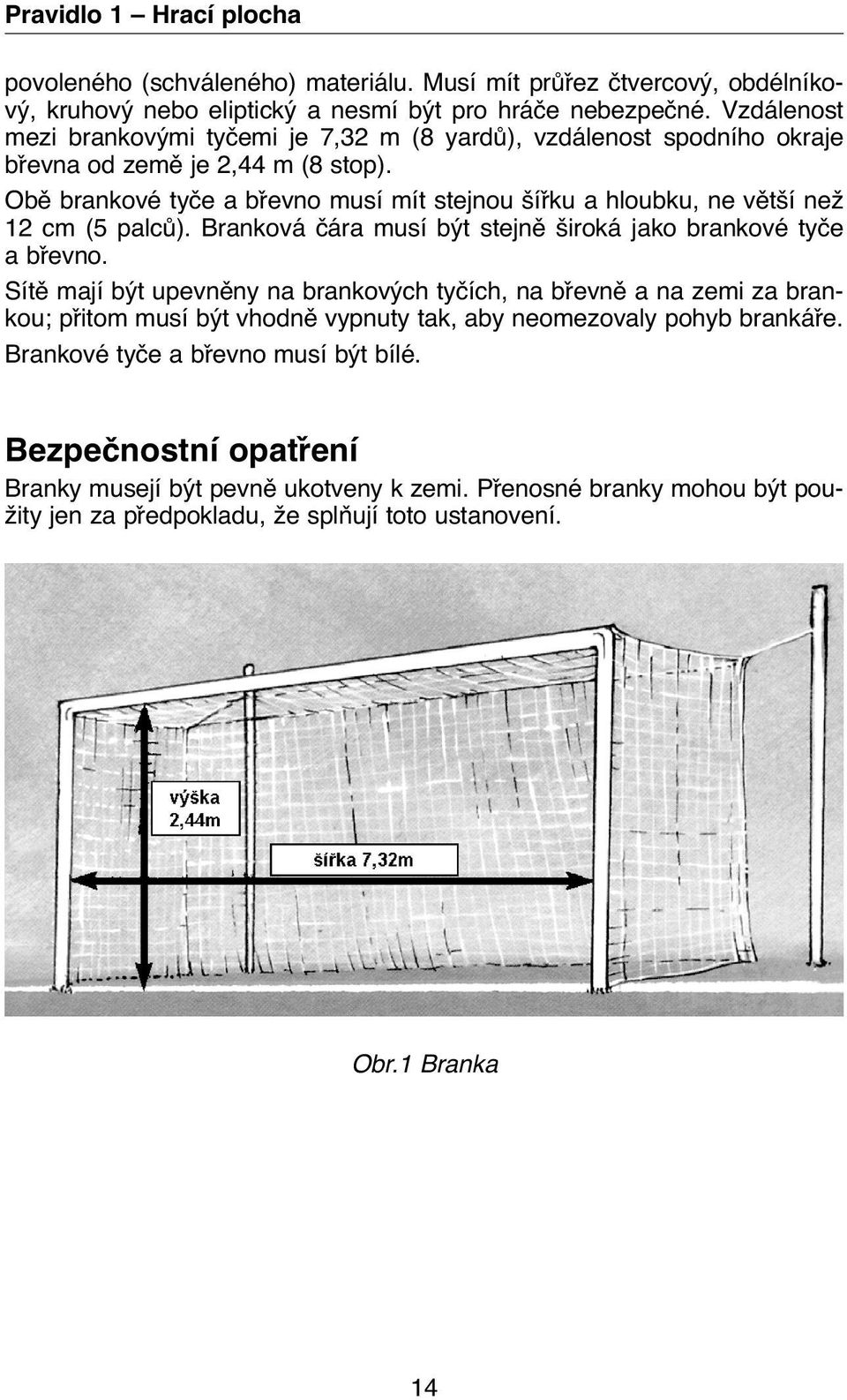 Pravidlo 1 – Hrací plocha

povoleného (schváleného) materiálu. Musí mít průřez čtvercový, obdélníkový, kruhový nebo eliptický a nesmí být pro hráče nebezpečné. Vzdálenost mezi brankovými tyčemi je 7,32 m (8 yardů), vzdálenost spodního okraje břevna od země je 2,44 m (8 stop).

Obě brankové tyče a břevno musí mít stejnou šířku a hloubku, ne větší než 12 cm (5 palců). Branková čára musí být stejně široká jako brankové tyče a břevno.

Sítě mají být upevněny na brankových tyčích, na břevně a na zemi za brankou; přitom musí být vhodně vypnuty tak, aby neomezovaly pohyb brankáře.

Brankové tyče a břevno musí být bílé.

Bezpečnostní opatření

Branky musejí být pevně ukotveny k zemi. Přenosné branky mohou být použity jen za předpokladu, že splňují toto ustanovení.

výška
2,44m

šířka 7,32m

Obr.1 Branka

14